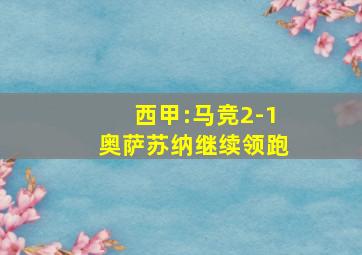 西甲:马竞2-1
奥萨苏纳继续领跑